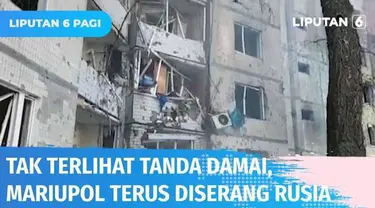 LIPUTAN 6 PAGI

LIPUTAN 6

TAK TERLIHAT TANDA DAMAI, MARIUPOL TERUS DISERANG RUSIA